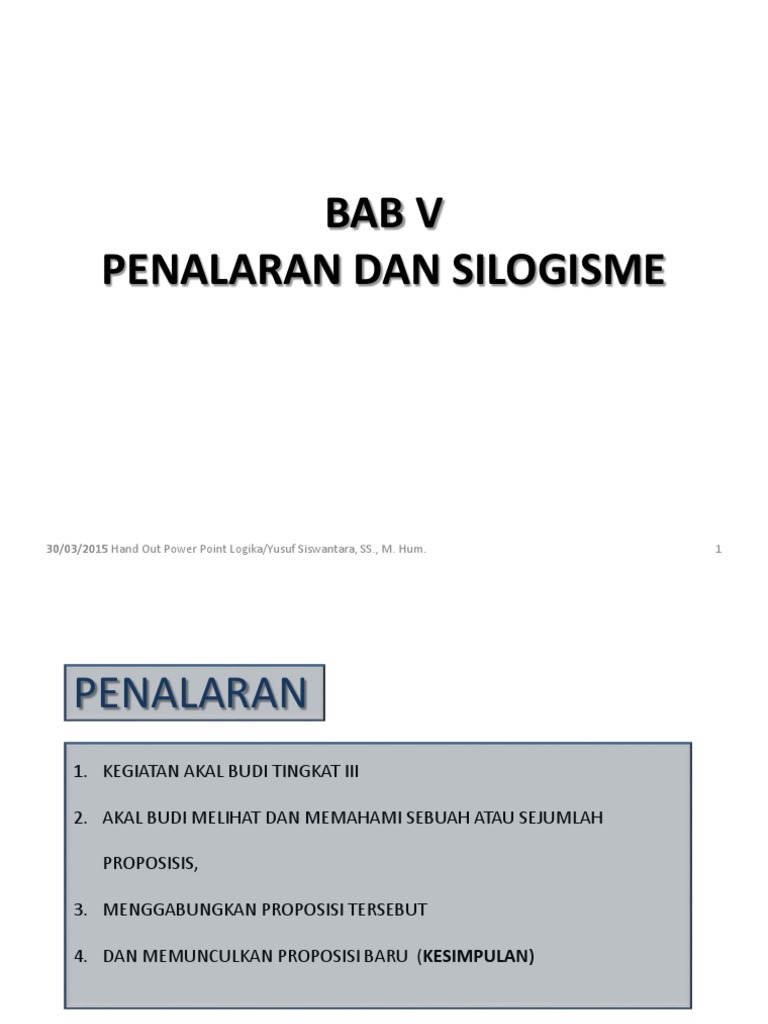 BAB V
PENALARAN DAN SILOGISME

30/03/2015 Hand Out Power Point Logika/Yusuf Siswantara, SS., M. Hum.

1

PENALARAN

1. KEGIATAN AKAL BUDI TINGKAT III
2. AKAL BUDI MELIHAT DAN MEMAHAMI SEBUAH ATAU SEJUMLAH PROPOSISIS,
3. MENGGABUNGKAN PROPOSISI TERSEBUT
4. DAN MEMUNCULKAN PROPOSISI BARU (KESIMPULAN)